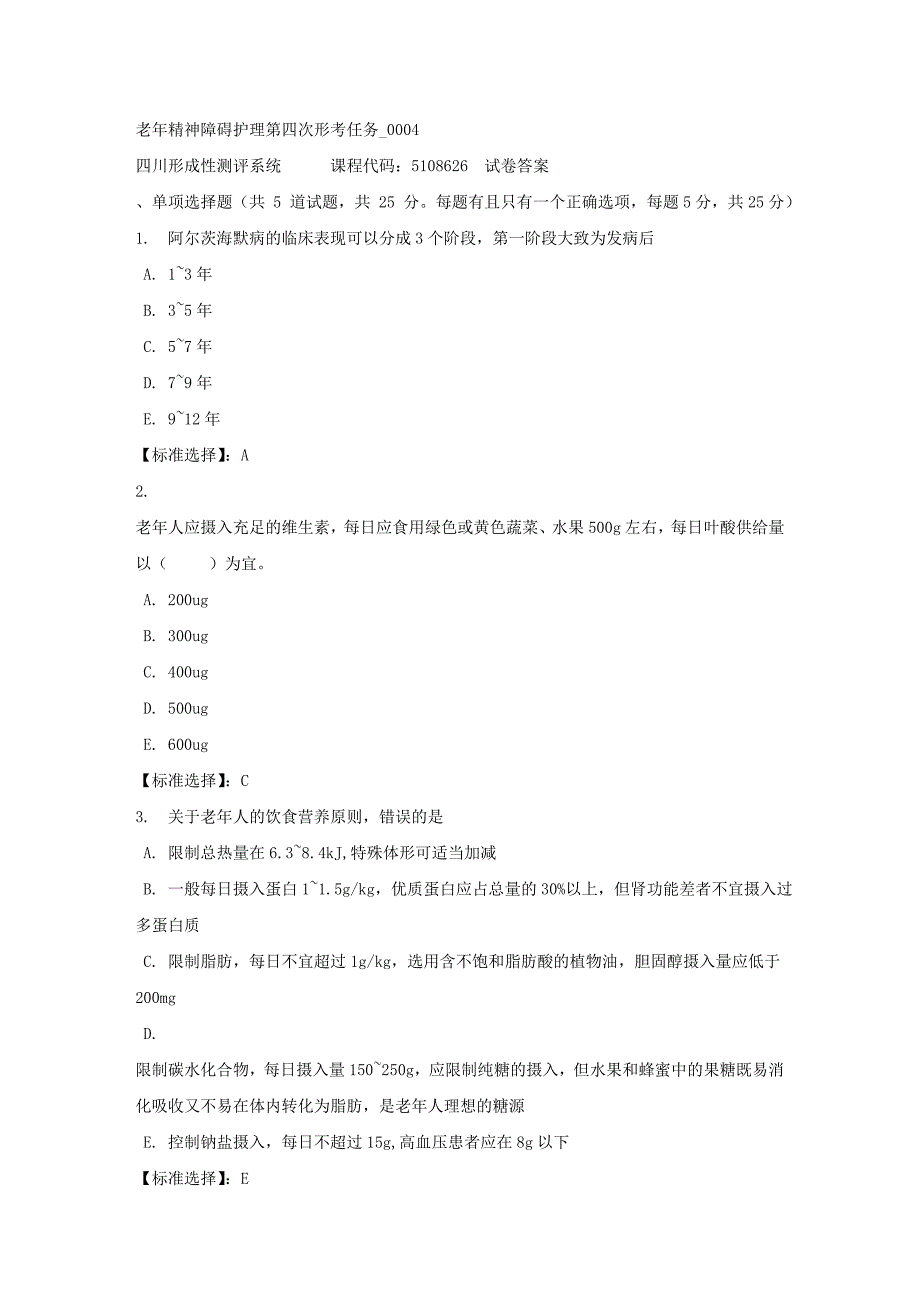 老年精神障碍护理第四次形考任务_0004

四川形成性测评系统　　课程代码：5108626　试卷答案

、单项选择题（共 5 道试题，共 25 分。每题有且只有一个正确选项，每题 5 分，共 25 分）

1.　阿尔茨海默病的临床表现可以分成 3 个阶段，第一阶段大致为发病后

A. 1~3 年

B. 3~5 年

C. 5~7 年

D. 7~9 年

E. 9~12 年

【标准选择】：A

2.

老年人应摄入充足的维生素，每日应食用绿色或黄色蔬菜、水果 500g 左右，每日叶酸供给量以（　　）为宜。

A. 200ug

B. 300ug

C. 400ug

D. 500ug

E. 600ug

【标准选择】：C

3.　关于老年人的饮食营养原则，错误的是

A. 限制总热量在 6.3~8.4kJ,特殊体形可适当加减

B. 一般每日摄入蛋白 1~1.5g/kg，优质蛋白应占总量的 30%以上，但肾功能差者不宜摄入过多蛋白质

C. 限制脂肪，每日不宜超过 1g/kg，选用含不饱和脂肪酸的植物油，胆固醇摄入量应低于 200mg

D.

限制碳水化合物，每日摄入量 150~250g，应限制纯糖的摄入，但水果和蜂蜜中的果糖既易消化吸收又不易在体内转化为脂肪，是老年人理想的糖源

E. 控制钠盐摄入，每日不超过 15g,高血压患者应在 8g 以下

【标准选择】：E